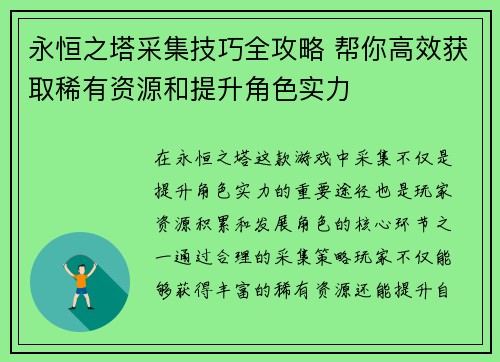 永恒之塔采集技巧全攻略 帮你高效获取稀有资源和提升角色实力

在永恒之塔这款游戏中采集不仅是提升角色实力的重要途径也是玩家资源积累和发展角色的核心环节之一通过合理的采集策略玩家不仅能够获得丰富的稀有资源还能提升自